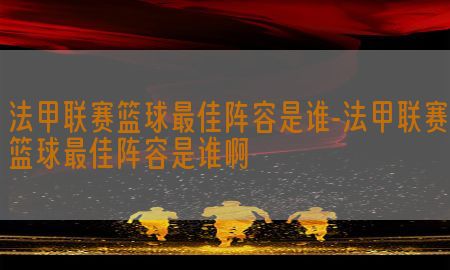 法甲联赛篮球最佳阵容是谁-法甲联赛篮球最佳阵容是谁啊